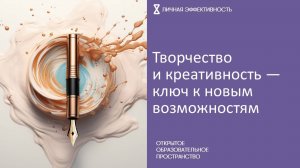 ЛИЧНАЯ ЭФФЕКТИВНОСТЬ

Творчество и креативность — ключ к новым возможностям

ОТКРЫТОЕ ОБРАЗОВАТЕЛЬНОЕ ПРОСТРАНСТВО